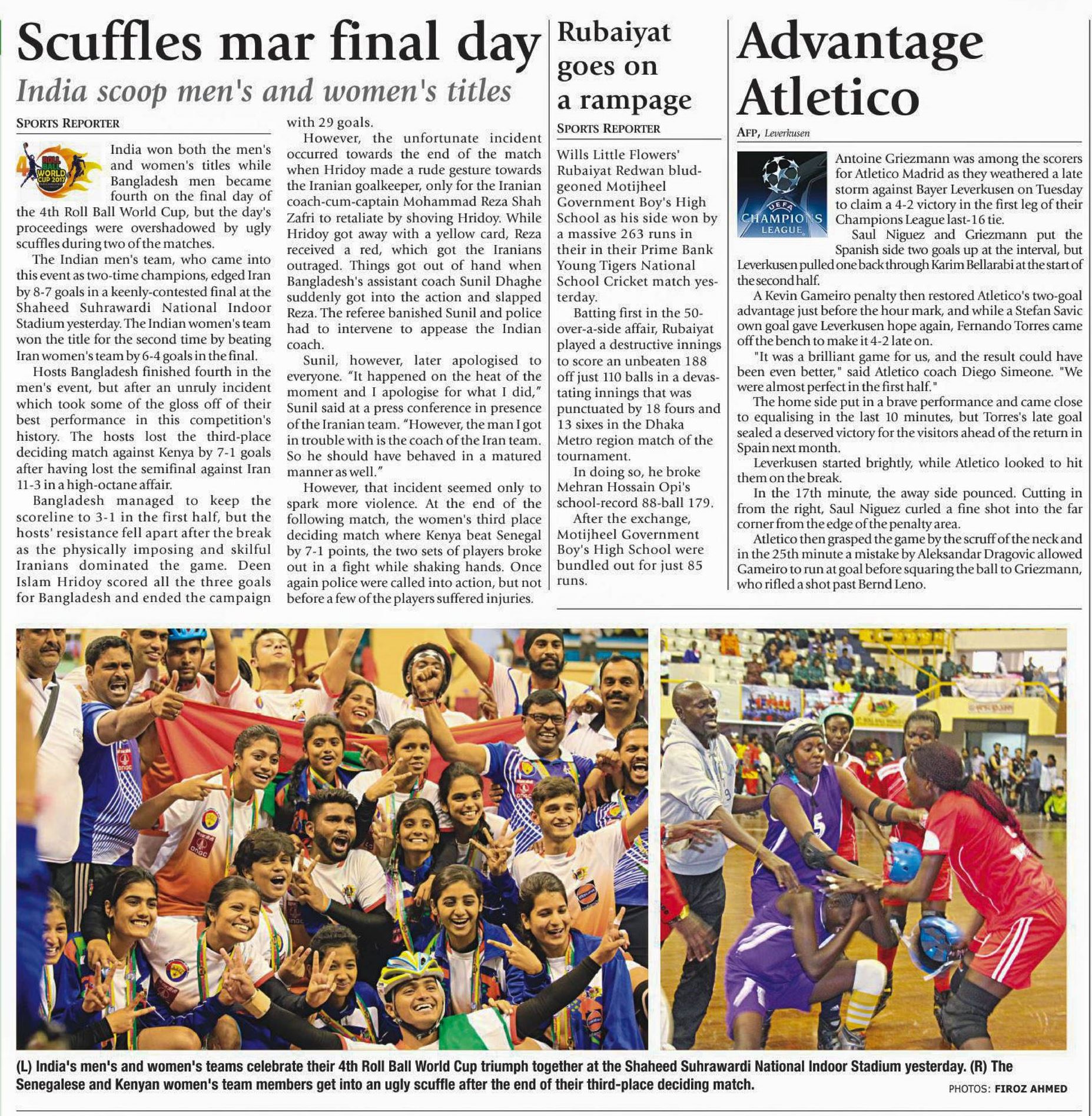 Scuffles mar final day

India scoop men's and women's titles

SPORTS REPORTER

4 ROLL BALL WORLD CUP 2017

India won both the men's and women's titles while Bangladesh men became fourth on the final day of the 4th Roll Ball World Cup, but the day's proceedings were overshadowed by ugly scuffles during two of the matches.

The Indian men's team, who came into this event as two-time champions, edged Iran by 8-7 goals in a keenly-contested final at the Shaheed Suhrawardi National Indoor Stadium yesterday. The Indian women's team won the title for the second time by beating Iran women's team by 6-4 goals in the final.

Hosts Bangladesh finished fourth in the men's event, but after an unruly incident which took some of the gloss off of their best performance in this competition's history. The hosts lost the third-place deciding match against Kenya by 7-1 goals after having lost the semifinal against Iran 11-3 in a high-octane affair.

Bangladesh managed to keep the scoreline to 3-1 in the first half, but the hosts' resistance fell apart after the break as the physically imposing and skilful Iranians dominated the game. Deen Islam Hridoy scored all the three goals for Bangladesh and ended the campaign with 29 goals.

However, the unfortunate incident occurred towards the end of the match when Hridoy made a rude gesture towards the Iranian goalkeeper, only for the Iranian coach-cum-captain Mohammad Reza Shah Zafri to retaliate by shoving Hridoy. While Hridoy got away with a yellow card, Reza received a red, which got the Iranians outraged. Things got out of hand when Bangladesh's assistant coach Sunil Dhaghe suddenly got into the action and slapped Reza. The referee banished Sunil and police had to intervene to appease the Indian coach.

Sunil, however, later apologised to everyone. "It happened on the heat of the moment and I apologise for what I did," Sunil said at a press conference in presence of the Iranian team. "However, the man I got in trouble with is the coach of the Iran team. So he should have behaved in a matured manner as well."

However, that incident seemed only to spark more violence. At the end of the following match, the women's third place deciding match where Kenya beat Senegal by 7-1 points, the two sets of players broke out in a fight while shaking hands. Once again police were called into action, but not before a few of the players suffered injuries.

Rubaiyat goes on a rampage

SPORTS REPORTER

Wills Little Flowers' Rubaiyat Redwan bludgeoned Motijheel Government Boy's High School as his side won by a massive 263 runs in their in their Prime Bank Young Tigers National School Cricket match yesterday.

Batting first in the 50-over-a-side affair, Rubaiyat played a destructive innings to score an unbeaten 188 off just 110 balls in a devastating innings that was punctuated by 18 fours and 13 sixes in the Dhaka Metro region match of the tournament.

In doing so, he broke Mehran Hossain Opi's school-record 88-ball 179.

After the exchange, Motijheel Government Boy's High School were bundled out for just 85 runs.

Advantage Atletico

AFP, Leverkusen

UEFA CHAMPIONS LEAGUE

Antoine Griezmann was among the scorers for Atletico Madrid as they weathered a late storm against Bayer Leverkusen on Tuesday to claim a 4-2 victory in the first leg of their Champions League last-16 tie.

Saul Niguez and Griezmann put the Spanish side two goals up at the interval, but Leverkusen pulled one back through Karim Bellarabi at the start of the second half.

A Kevin Gameiro penalty then restored Atletico's two-goal advantage just before the hour mark, and while a Stefan Savic own goal gave Leverkusen hope again, Fernando Torres came off the bench to make it 4-2 late on.

"It was a brilliant game for us, and the result could have been even better," said Atletico coach Diego Simeone. "We were almost perfect in the first half."

The home side put in a brave performance and came close to equalising in the last 10 minutes, but Torres's late goal sealed a deserved victory for the visitors ahead of the return in Spain next month.

Leverkusen started brightly, while Atletico looked to hit them on the break.

In the 17th minute, the away side pounced. Cutting in from the right, Saul Niguez curled a fine shot into the far corner from the edge of the penalty area.

Atletico then grasped the game by the scruff of the neck and in the 25th minute a mistake by Aleksandar Dragovic allowed Gameiro to run at goal before squaring the ball to Griezmann, who rifled a shot past Bernd Leno.

(L) India's men's and women's teams celebrate their 4th Roll Ball World Cup triumph together at the Shaheed Suhrawardi National Indoor Stadium yesterday. (R) The Senegalese and Kenyan women's team members get into an ugly scuffle after the end of their third-place deciding match.

PHOTOS: FIROZ AHMED